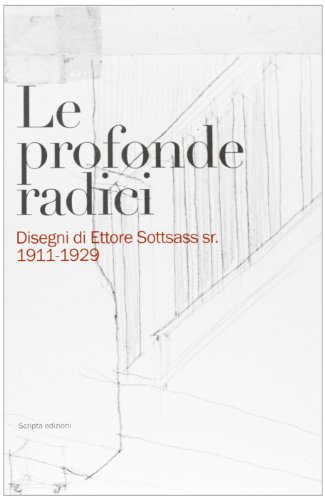 Le
profonde
radici

Disegni di Ettore Sottsass sr.
1911-1929

Scripta edizioni